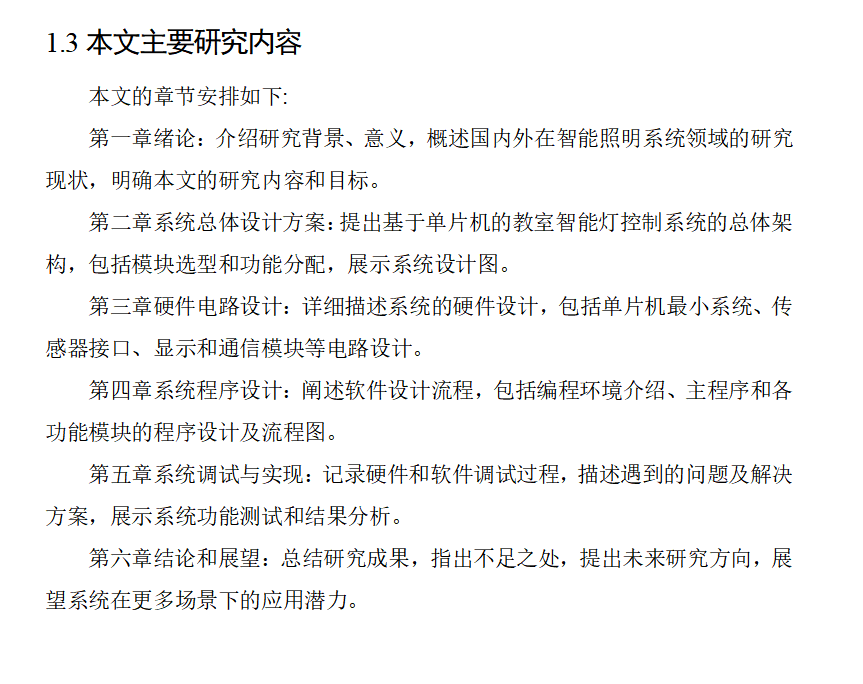 1.3 本文主要研究内容

本文的章节安排如下:

第一章绪论：介绍研究背景、意义，概述国内外在智能照明系统领域的研究现状，明确本文的研究内容和目标。

第二章系统总体设计方案：提出基于单片机的教室智能灯控制系统的总体架构，包括模块选型和功能分配，展示系统设计图。

第三章硬件电路设计：详细描述系统的硬件设计，包括单片机最小系统、传感器接口、显示和通信模块等电路设计。

第四章系统程序设计：阐述软件设计流程，包括编程环境介绍、主程序和各功能模块的程序设计及流程图。

第五章系统调试与实现：记录硬件和软件调试过程，描述遇到的问题及解决方案，展示系统功能测试和结果分析。

第六章结论和展望：总结研究成果，指出不足之处，提出未来研究方向，展望系统在更多场景下的应用潜力。